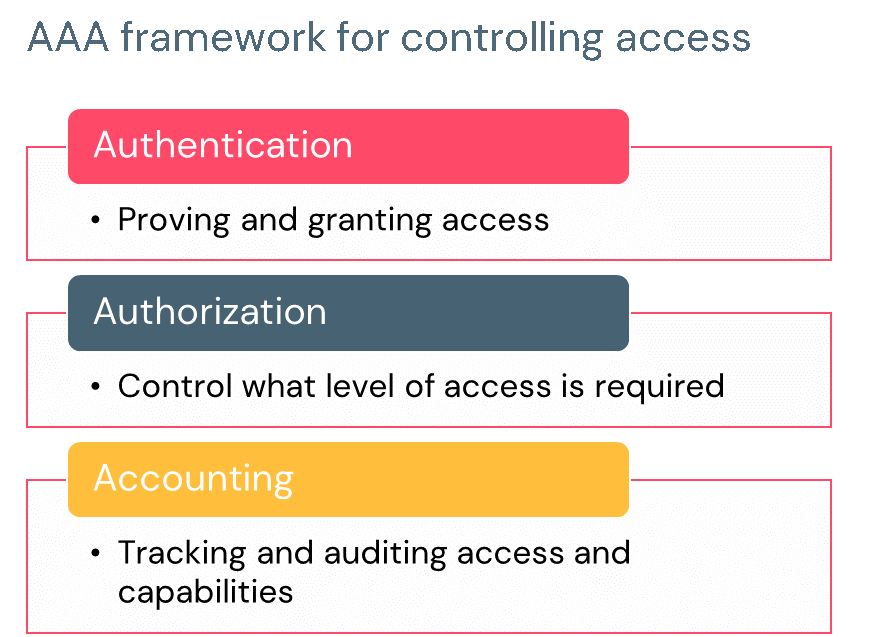 AAA framework for controlling access

Authentication

• Proving and granting access

Authorization

• Control what level of access is required

Accounting

• Tracking and auditing access and capabilities